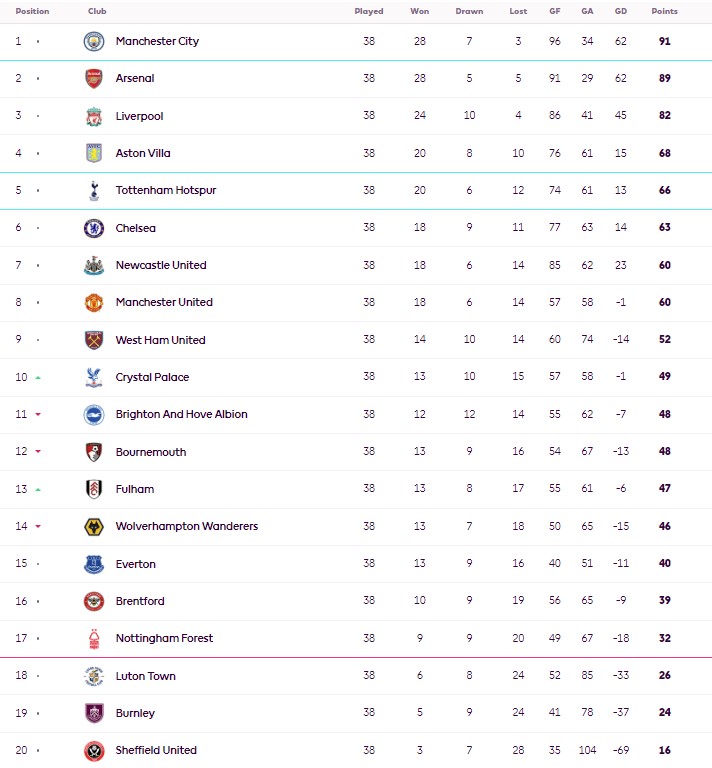 | Position | Club | Played | Won | Drawn | Lost | GF | GA | GD | Points |
|---|---|---|---|---|---|---|---|---|---|
| 1 | Manchester City | 38 | 28 | 7 | 3 | 96 | 34 | 62 | 91 |
| 2 | Arsenal | 38 | 28 | 5 | 5 | 91 | 29 | 62 | 89 |
| 3 | Liverpool | 38 | 24 | 10 | 4 | 86 | 41 | 45 | 82 |
| 4 | Aston Villa | 38 | 20 | 8 | 10 | 76 | 61 | 15 | 68 |
| 5 | Tottenham Hotspur | 38 | 20 | 6 | 12 | 74 | 61 | 13 | 66 |
| 6 | Chelsea | 38 | 18 | 9 | 11 | 77 | 63 | 14 | 63 |
| 7 | Newcastle United | 38 | 18 | 6 | 14 | 85 | 62 | 23 | 60 |
| 8 | Manchester United | 38 | 18 | 6 | 14 | 57 | 58 | -1 | 60 |
| 9 | West Ham United | 38 | 14 | 10 | 14 | 60 | 74 | -14 | 52 |
| 10 | Crystal Palace | 38 | 13 | 10 | 15 | 57 | 58 | -1 | 49 |
| 11 | Brighton And Hove Albion | 38 | 12 | 12 | 14 | 55 | 62 | -7 | 48 |
| 12 | Bournemouth | 38 | 13 | 9 | 16 | 54 | 67 | -13 | 48 |
| 13 | Fulham | 38 | 13 | 8 | 17 | 55 | 61 | -6 | 47 |
| 14 | Wolverhampton Wanderers | 38 | 13 | 7 | 18 | 50 | 65 | -15 | 46 |
| 15 | Everton | 38 | 13 | 9 | 16 | 40 | 51 | -11 | 40 |
| 16 | Brentford | 38 | 10 | 9 | 19 | 56 | 65 | -9 | 39 |
| 17 | Nottingham Forest | 38 | 9 | 9 | 20 | 49 | 67 | -18 | 32 |
| 18 | Luton Town | 38 | 6 | 8 | 24 | 52 | 85 | -33 | 26 |
| 19 | Burnley | 38 | 5 | 9 | 24 | 41 | 78 | -37 | 24 |
| 20 | Sheffield United | 38 | 3 | 7 | 28 | 35 | 104 | -69 | 16 |